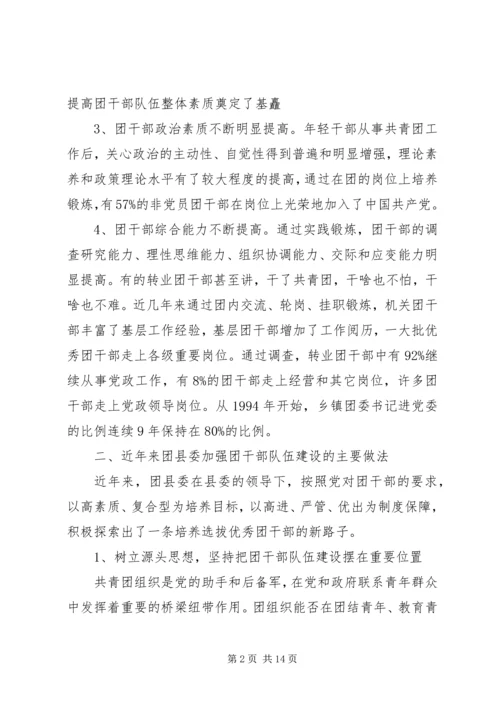 提高团干部队伍整体素质奠定了基矗

3、团干部政治素质不断明显提高。年轻干部从事共青团工作后，关心政治的主动性、自觉性得到普遍和明显增强，理论素养和政策理论水平有了较大程度的提高，通过在团的岗位上培养锻炼，有57%的非党员团干部在岗位上光荣地加入了中国共产党。

4、团干部综合能力不断提高。通过实践锻炼，团干部的调查研究能力、理性思维能力、组织协调能力、交际和应变能力明显提高。有的转业团干部甚至讲，干了共青团，干啥也不怕，干啥也不难。近几年来通过团内交流、轮岗、挂职锻炼，机关团干部丰富了基层工作经验，基层团干部增加了工作阅历，一大批优秀团干部走上各级重要岗位。通过调查，转业团干部中有92%继续从事党政工作，有8%的团干部走上经营和其它岗位，许多团干部走上党政领导岗位。从1994年开始，乡镇团委书记进党委的比例连续9年保持在80%的比例。

二、近年来团县委加强团干部队伍建设的主要做法

近年来，团县委在县委的领导下，按照党对团干部的要求，以高素质、复合型为培养目标，以高进、严管、优出为制度保障，积极探索出了一条培养选拔优秀团干部的新路子。

1、树立源头思想，坚持把团干部队伍建设摆在重要位置

共青团组织是党的助手和后备军，在党和政府联系青年群众中发挥着重要的桥梁纽带作用。团组织能否在团结青年、教育青

第2页 共14页